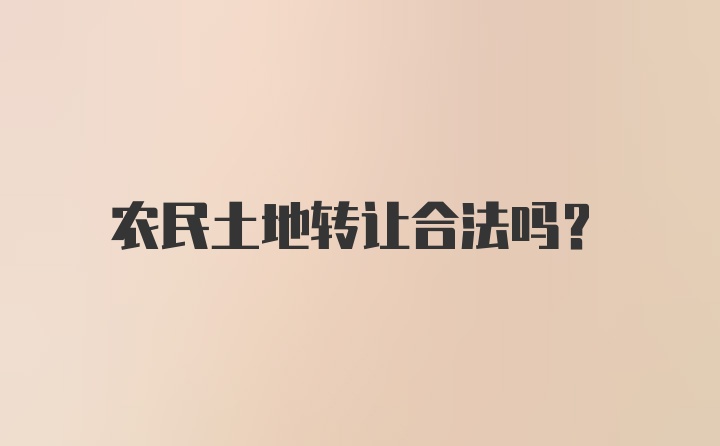 农民土地转让合法吗?